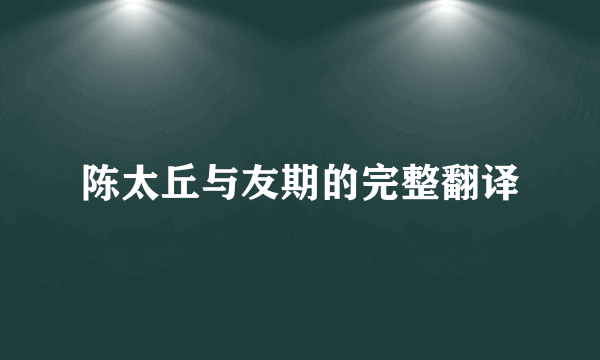 陈太丘与友期的完整翻译